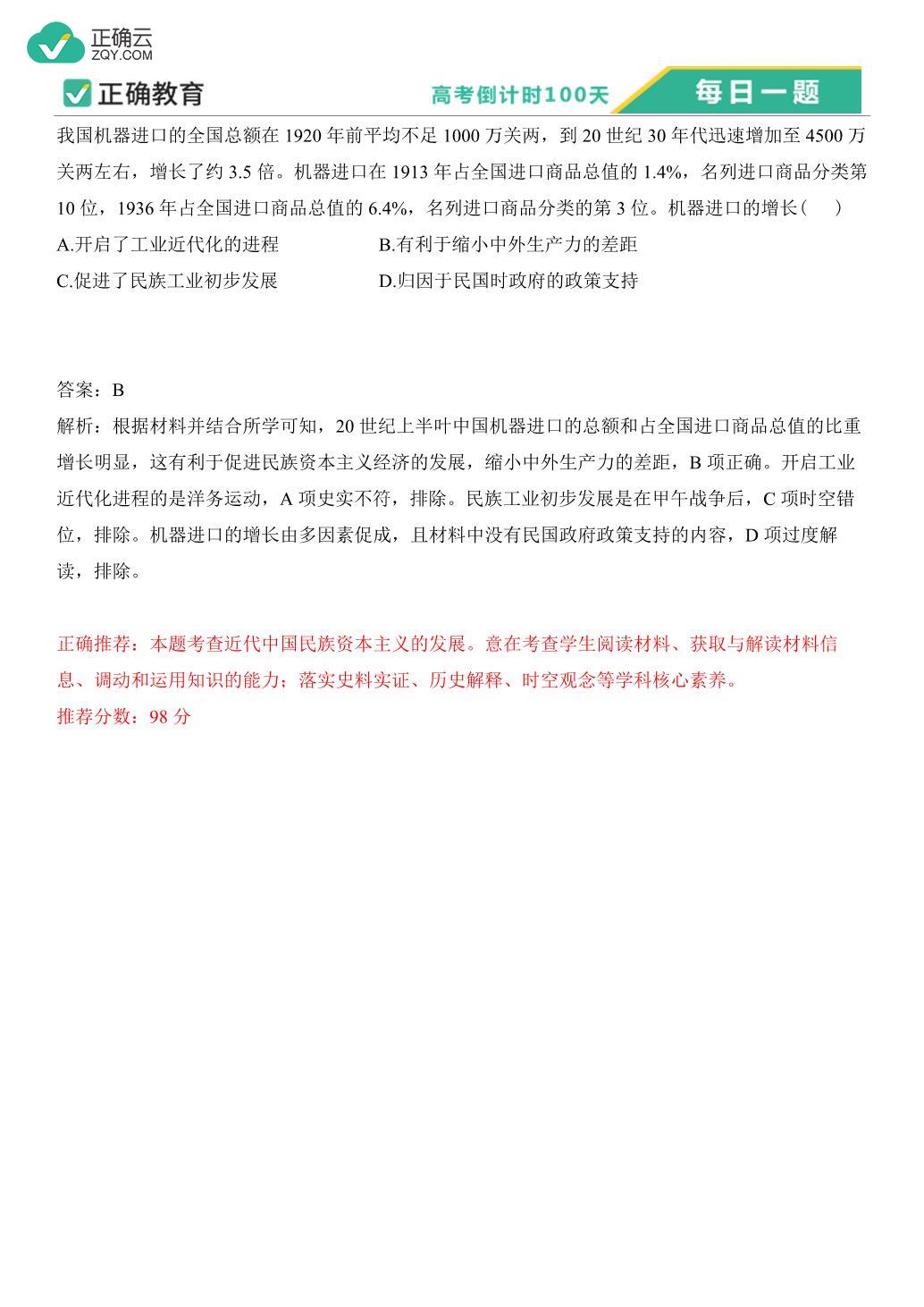 正确云
ZQY.COM

正确教育

高考倒计时100天

每日一题

我国机器进口的全国总额在 1920 年前平均不足 1000 万关两，到 20 世纪 30 年代迅速增加至 4500 万关两左右，增长了约 3.5 倍。机器进口在 1913 年占全国进口商品总值的 1.4%，名列进口商品分类第 10 位，1936 年占全国进口商品总值的 6.4%，名列进口商品分类的第 3 位。机器进口的增长（　）

A.开启了工业近代化的进程　　B.有利于缩小中外生产力的差距

C.促进了民族工业初步发展　　D.归因于民国时政府的政策支持

答案：B

解析：根据材料并结合所学可知，20 世纪上半叶中国机器进口的总额和占全国进口商品总值的比重增长明显，这有利于促进民族资本主义经济的发展，缩小中外生产力的差距，B 项正确。开启工业近代化进程的是洋务运动，A 项史实不符，排除。民族工业初步发展是在甲午战争后，C 项时空错位，排除。机器进口的增长由多因素促成，且材料中没有民国政府政策支持的内容，D 项过度解读，排除。

正确推荐：本题考查近代中国民族资本主义的发展。意在考查学生阅读材料、获取与解读材料信息、调动和运用知识的能力；落实史料实证、历史解释、时空观念等学科核心素养。

推荐分数：98 分